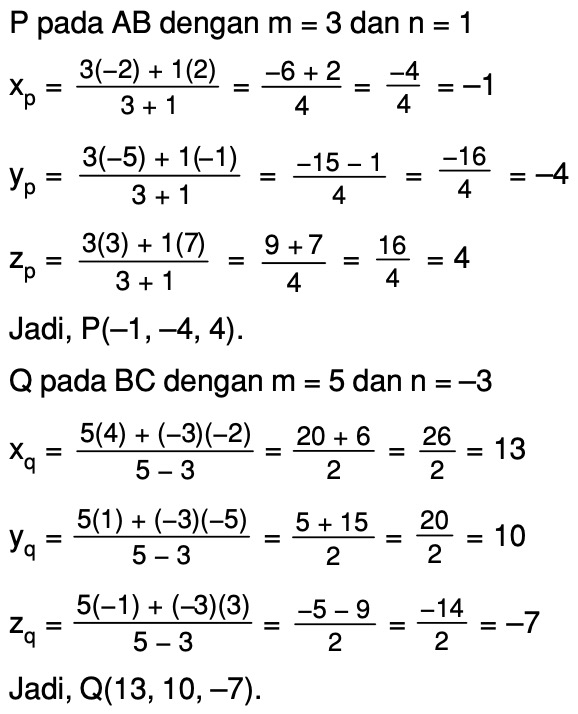 P pada AB dengan m = 3 dan n = 1

$x_p = \frac{3(-2) + 1(2)}{3 + 1} = \frac{-6 + 2}{4} = \frac{-4}{4} = -1$

$y_p = \frac{3(-5) + 1(-1)}{3 + 1} = \frac{-15 - 1}{4} = \frac{-16}{4} = -4$

$z_p = \frac{3(3) + 1(7)}{3 + 1} = \frac{9 + 7}{4} = \frac{16}{4} = 4$

Jadi, P(–1, –4, 4).

Q pada BC dengan m = 5 dan n = –3

$x_q = \frac{5(4) + (-3)(-2)}{5 - 3} = \frac{20 + 6}{2} = \frac{26}{2} = 13$

$y_q = \frac{5(1) + (-3)(-5)}{5 - 3} = \frac{5 + 15}{2} = \frac{20}{2} = 10$

$z_q = \frac{5(-1) + (-3)(3)}{5 - 3} = \frac{-5 - 9}{2} = \frac{-14}{2} = -7$

Jadi, Q(13, 10, –7).